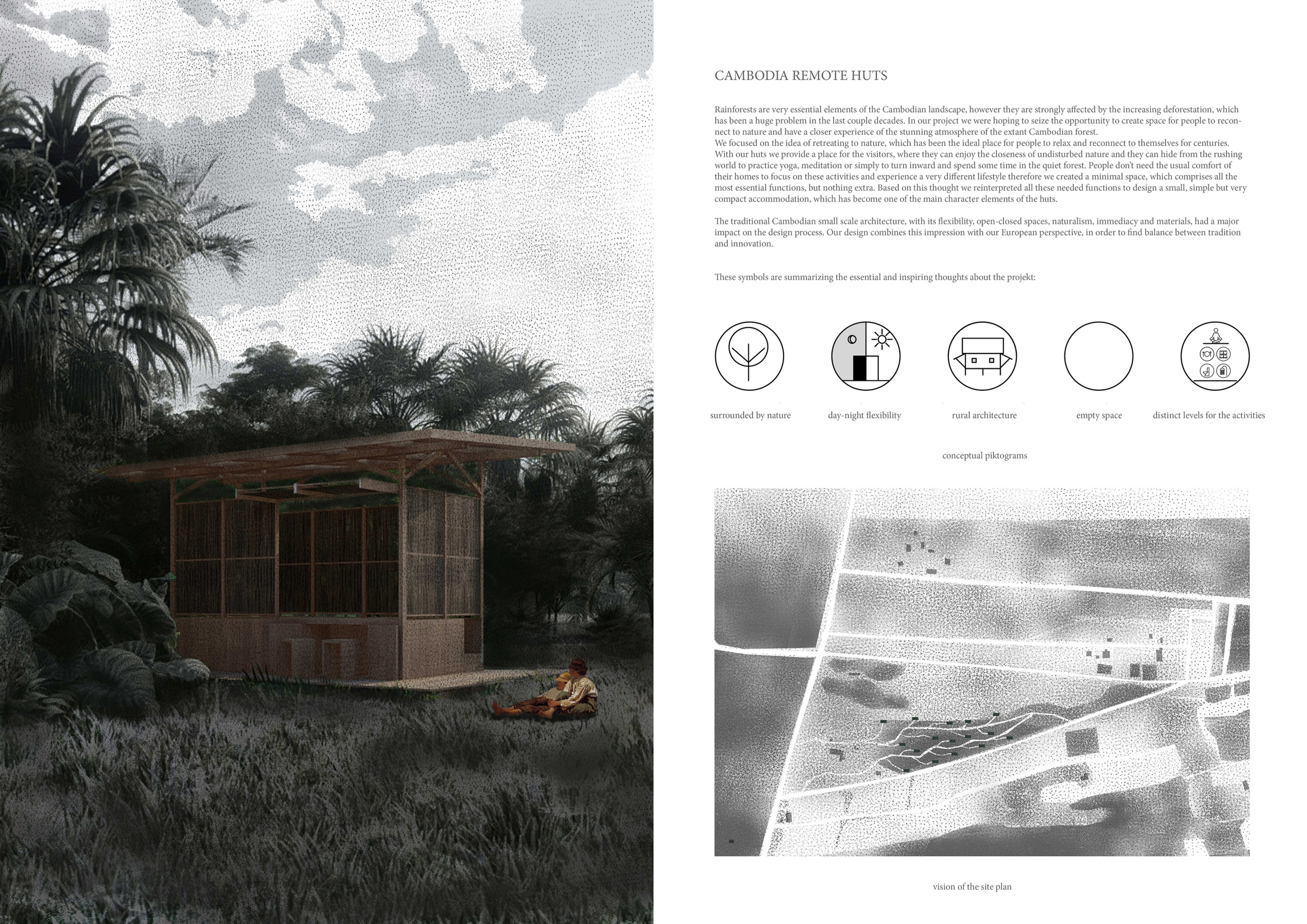 CAMBODIA REMOTE HUTS

Rainforests are very essential elements of the Cambodian landscape, however they are strongly affected by the increasing deforestation, which has been a huge problem in the last couple decades. In our project we were hoping to seize the opportunity to create space for people to reconnect to nature and have a closer experience of the stunning atmosphere of the extant Cambodian forest.
We focused on the idea of retreating to nature, which has been the ideal place for people to relax and reconnect to themselves for centuries. With our huts we provide a place for the visitors, where they can enjoy the closeness of undisturbed nature and they can hide from the rushing world to practice yoga, meditation or simply to turn inward and spend some time in the quiet forest. People don't need the usual comfort of their homes to focus on these activities and experience a very different lifestyle therefore we created a minimal space, which comprises all the most essential functions, but nothing extra. Based on this thought we reinterpreted all these needed functions to design a small, simple but very compact accommodation, which has become one of the main character elements of the huts.

The traditional Cambodian small scale architecture, with its flexibility, open-closed spaces, naturalism, immediacy and materials, had a major impact on the design process. Our design combines this impression with our European perspective, in order to find balance between tradition and innovation.

These symbols are summarizing the essential and inspiring thoughts about the projekt:

surrounded by nature

day-night flexibility

rural architecture

empty space

distinct levels for the activities

conceptual piktograms

vision of the site plan